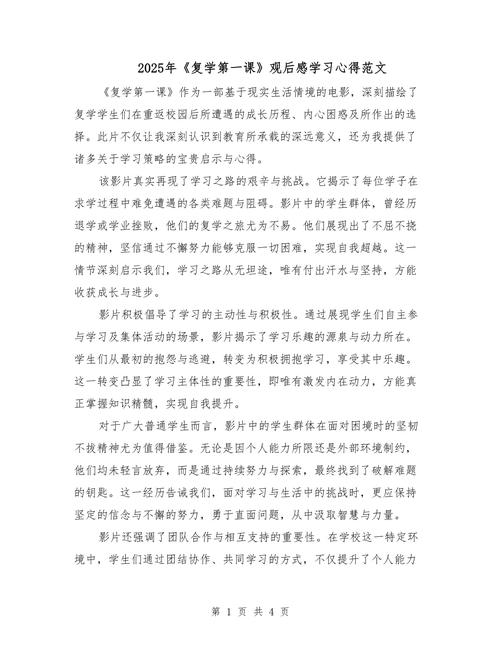 2025年《复学第一课》观后感学习心得范文

《复学第一课》作为一部基于现实生活情境的电影，深刻描绘了复学学生们在重返校园后所遭遇的成长历程、内心困惑及所作出的选择。此片不仅让我深刻认识到教育所承载的深远意义，还为我提供了诸多关于学习策略的宝贵启示与心得。

该影片真实再现了学习之路的艰辛与挑战。它揭示了每位学子在求学过程中难免遭遇的各类难题与阻碍。影片中的学生群体，曾经历退学或学业挫败，他们的复学之旅尤为不易。他们展现出了不屈不挠的精神，坚信通过不懈努力能够克服一切困难，实现自我超越。这一情节深刻启示我们，学习之路从无坦途，唯有付出汗水与坚持，方能收获成长与进步。

影片积极倡导了学习的主动性与积极性。通过展现学生们自主参与学习及集体活动的场景，影片揭示了学习乐趣的源泉与动力所在。学生们从最初的抱怨与逃避，转变为积极拥抱学习，享受其中乐趣。这一转变凸显了学习主体性的重要性，即唯有激发内在动力，方能真正掌握知识精髓，实现自我提升。

对于广大普通学生而言，影片中的学生群体在面对困境时的坚韧不拔精神尤为值得借鉴。无论是因个人能力所限还是外部环境制约，他们均未轻言放弃，而是通过持续努力与探索，最终找到了破解难题的钥匙。这一经历告诫我们，面对学习与生活中的挑战时，更应保持坚定的信念与不懈的努力，勇于直面问题，从中汲取智慧与力量。

影片还强调了团队合作与相互支持的重要性。在学校这一特定环境中，学生们通过团结协作、共同学习的方式，不仅提升了个人能力

第 1 页 共 4 页